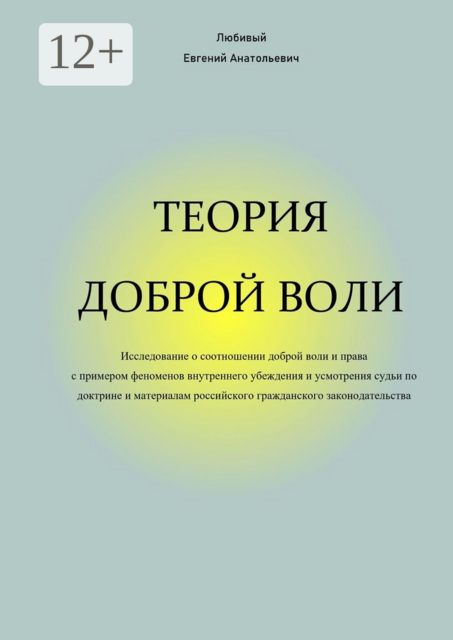 12+

Любивый
Евгений Анатольевич

ТЕОРИЯ
ДОБРОЙ ВОЛИ

Исследование о соотношении доброй воли и права с примером феноменов внутреннего убеждения и усмотрения судьи по доктрине и материалам российского гражданского законодательства